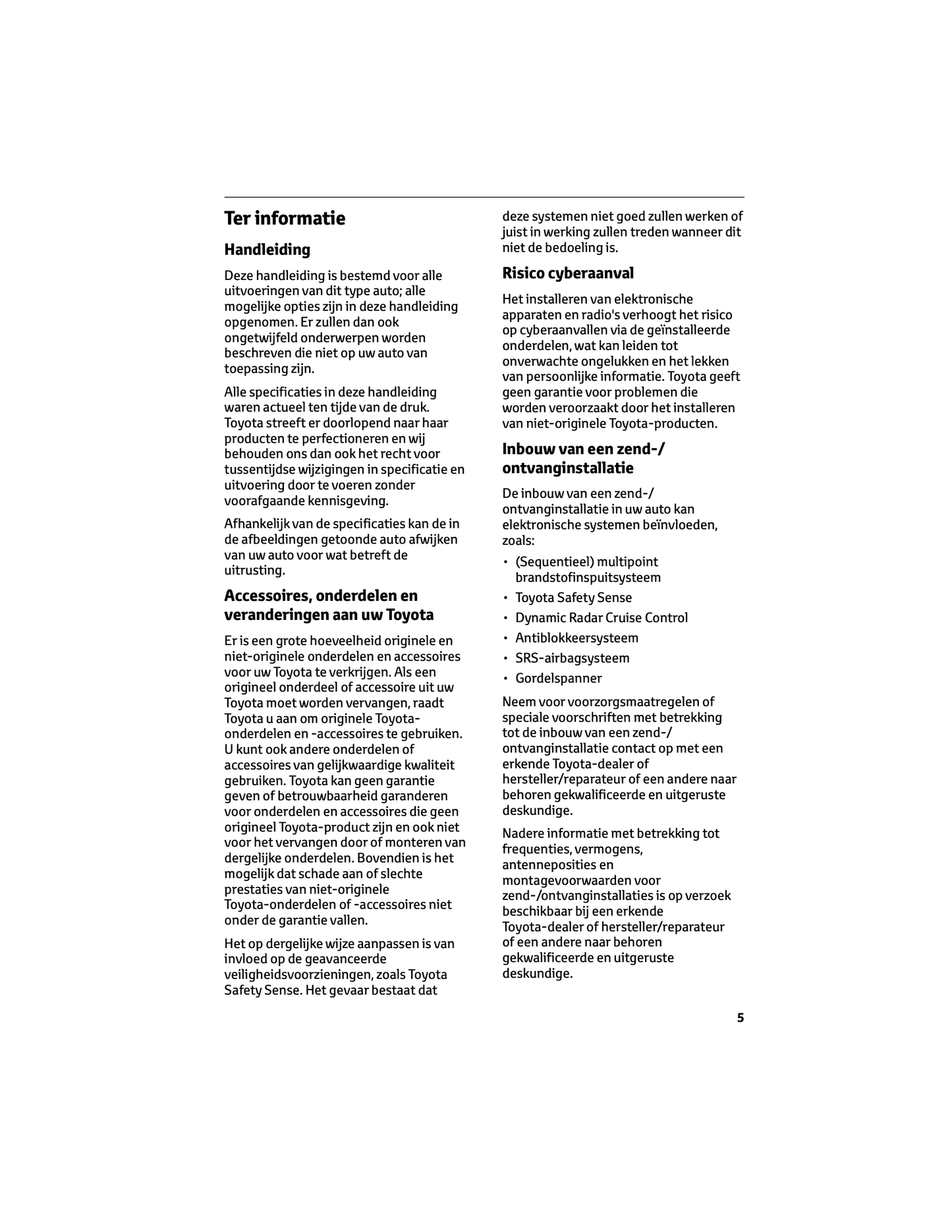 Ter informatie

Handleiding

Deze handleiding is bestemd voor alle uitvoeringen van dit type auto; alle mogelijke opties zijn in deze handleiding opgenomen. Er zullen dan ook ongetwijfeld onderwerpen worden beschreven die niet op uw auto van toepassing zijn.

Alle specificaties in deze handleiding waren actueel ten tijde van de druk. Toyota streeft er doorlopend naar haar producten te perfectioneren en wij behouden ons dan ook het recht voor tussentijdse wijzigingen in specificatie en uitvoering door te voeren zonder voorafgaande kennisgeving.

Afhankelijk van de specificaties kan de in de afbeeldingen getoonde auto afwijken van uw auto voor wat betreft de uitrusting.

Accessoires, onderdelen en veranderingen aan uw Toyota

Er is een grote hoeveelheid originele en niet-originele onderdelen en accessoires voor uw Toyota te verkrijgen. Als een origineel onderdeel of accessoire uit uw Toyota moet worden vervangen, raadt Toyota u aan om originele Toyota-onderdelen en -accessoires te gebruiken. U kunt ook andere onderdelen of accessoires van gelijkwaardige kwaliteit gebruiken. Toyota kan geen garantie geven of betrouwbaarheid garanderen voor onderdelen en accessoires die geen origineel Toyota-product zijn en ook niet voor het vervangen door of monteren van dergelijke onderdelen. Bovendien is het mogelijk dat schade aan of slechte prestaties van niet-originele Toyota-onderdelen of -accessoires niet onder de garantie vallen.

Het op dergelijke wijze aanpassen is van invloed op de geavanceerde veiligheidsvoorzieningen, zoals Toyota Safety Sense. Het gevaar bestaat dat deze systemen niet goed zullen werken of juist in werking zullen treden wanneer dit niet de bedoeling is.

Risico cyberaanval

Het installeren van elektronische apparaten en radio's verhoogt het risico op cyberaanvallen via de geïnstalleerde onderdelen, wat kan leiden tot onverwachte ongelukken en het lekken van persoonlijke informatie. Toyota geeft geen garantie voor problemen die worden veroorzaakt door het installeren van niet-originele Toyota-producten.

Inbouw van een zend-/ ontvanginstallatie

De inbouw van een zend-/ ontvanginstallatie in uw auto kan elektronische systemen beïnvloeden, zoals:

• (Sequentieel) multipoint brandstofinspuitsysteem
• Toyota Safety Sense
• Dynamic Radar Cruise Control
• Antiblokkeersysteem
• SRS-airbagsysteem
• Gordelspanner

Neem voor voorzorgsmaatregelen of speciale voorschriften met betrekking tot de inbouw van een zend-/ ontvanginstallatie contact op met een erkende Toyota-dealer of hersteller/reparateur of een andere naar behoren gekwalificeerde en uitgeruste deskundige.

Nadere informatie met betrekking tot frequenties, vermogens, antenneposities en montagevoorwaarden voor zend-/ontvanginstallaties is op verzoek beschikbaar bij een erkende Toyota-dealer of hersteller/reparateur of een andere naar behoren gekwalificeerde en uitgeruste deskundige.

5